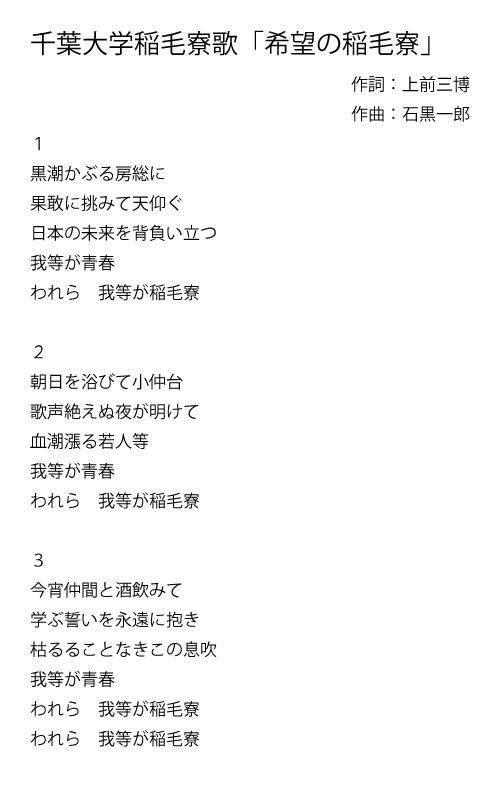 千葉大学稲毛寮歌「希望の稲毛寮」

作詞：上前三博
作曲：石黒一郎

1
黒潮かぶる房総に
果敢に挑みて天仰ぐ
日本の未来を背負い立つ
我等が青春
われら　我等が稲毛寮

2
朝日を浴びて小仲台
歌声絶えぬ夜が明けて
血潮漲る若人等
我等が青春
われら　我等が稲毛寮

3
今宵仲間と酒飲みて
学ぶ誓いを永遠に抱き
枯るることなきこの息吹
我等が青春
われら　我等が稲毛寮
われら　我等が稲毛寮